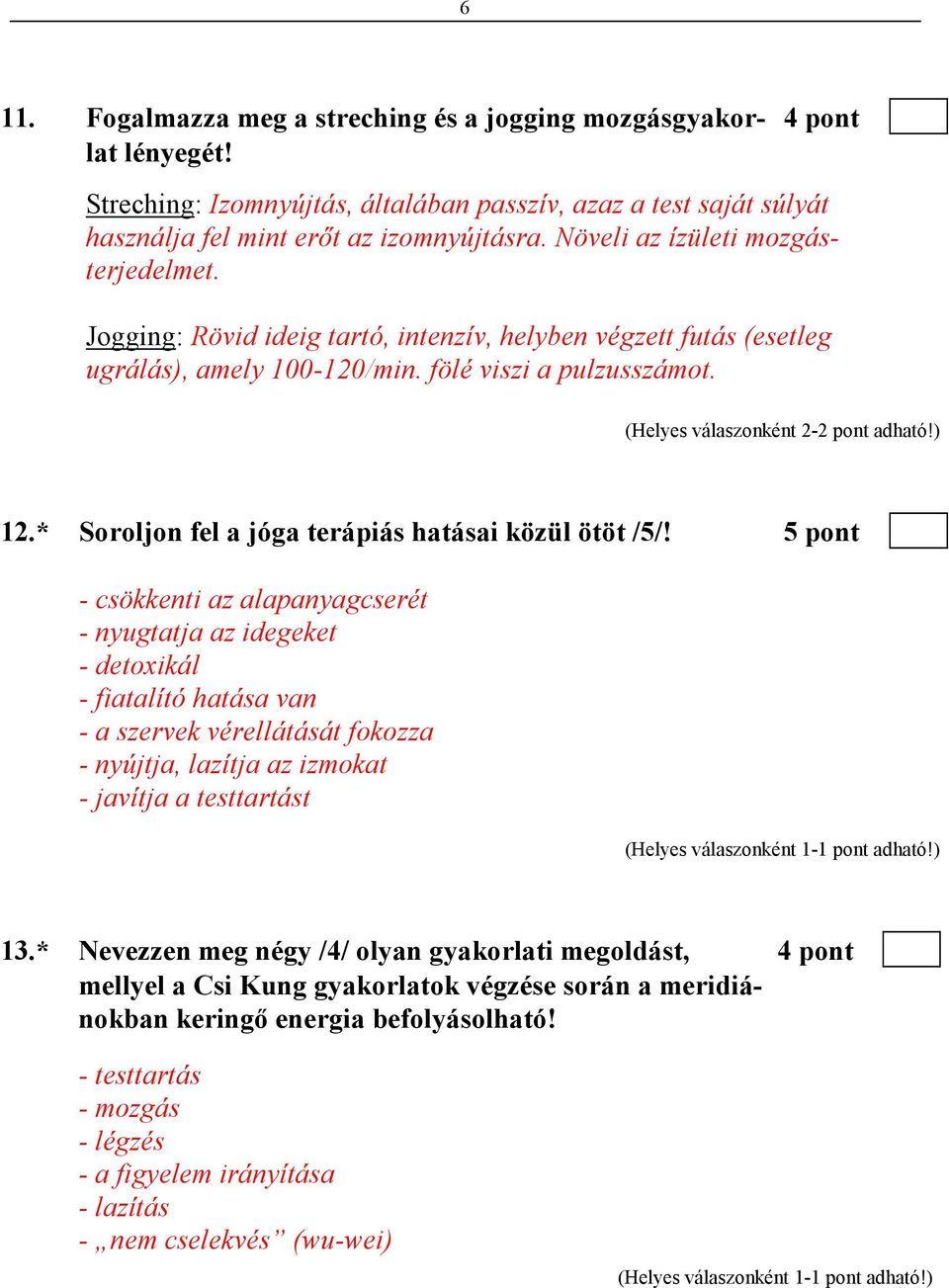 6

11. Fogalmazza meg a streching és a jogging mozgásgyakorlat lényegét! 4 pont

Streching: Izomnyújtás, általában passzív, azaz a test saját súlyát használja fel mint erőt az izomnyújtásra. Növeli az ízületi mozgásterjedelmet.

Jogging: Rövid ideig tartó, intenzív, helyben végzett futás (esetleg ugrálás), amely 100-120/min. fölé viszi a pulzusszámot.

(Helyes válaszonként 2-2 pont adható!)

12.* Soroljon fel a jóga terápiás hatásai közül ötöt /5/! 5 pont

- csökkenti az alapanyagcserét
- nyugtatja az idegeket
- detoxikál
- fiatalító hatása van
- a szervek vérellátását fokozza
- nyújtja, lazítja az izmokat
- javítja a testtartást

(Helyes válaszonként 1-1 pont adható!)

13.* Nevezzen meg négy /4/ olyan gyakorlati megoldást, mellyel a Csi Kung gyakorlatok végzése során a meridiánokban keringő energia befolyásolható! 4 pont

- testtartás
- mozgás
- légzés
- a figyelem irányítása
- lazítás
- „nem cselekvés” (wu-wei)

(Helyes válaszonként 1-1 pont adható!)